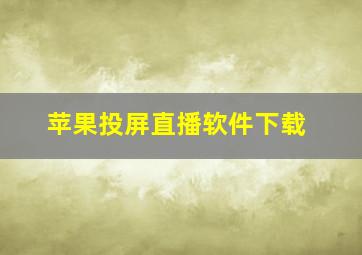 苹果投屏直播软件下载